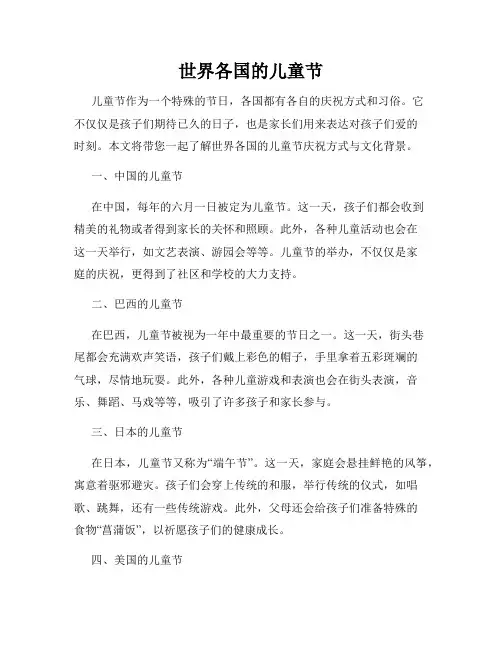 世界各国的儿童节

儿童节作为一个特殊的节日，各国都有各自的庆祝方式和习俗。它不仅仅是孩子们期待已久的日子，也是家长们用来表达对孩子们爱的时刻。本文将带您一起了解世界各国的儿童节庆祝方式与文化背景。

一、中国的儿童节

在中国，每年的六月一日被定为儿童节。这一天，孩子们都会收到精美的礼物或者得到家长的关怀和照顾。此外，各种儿童活动也会在这一天举行，如文艺表演、游园会等等。儿童节的举办，不仅仅是家庭的庆祝，更得到了社区和学校的大力支持。

二、巴西的儿童节

在巴西，儿童节被视为一年中最重要的节日之一。这一天，街头巷尾都会充满欢声笑语，孩子们戴上彩色的帽子，手里拿着五彩斑斓的气球，尽情地玩耍。此外，各种儿童游戏和表演也会在街头表演，音乐、舞蹈、马戏等等，吸引了许多孩子和家长参与。

三、日本的儿童节

在日本，儿童节又称为“端午节”。这一天，家庭会悬挂鲜艳的风筝，寓意着驱邪避灾。孩子们会穿上传统的和服，举行传统的仪式，如唱歌、跳舞，还有一些传统游戏。此外，父母还会给孩子们准备特殊的食物“菖蒲饭”，以祈愿孩子们的健康成长。

四、美国的儿童节